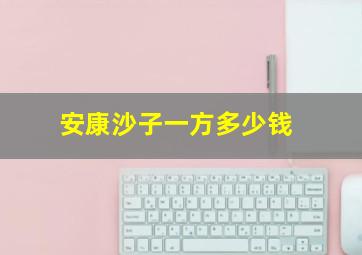 安康沙子一方多少钱